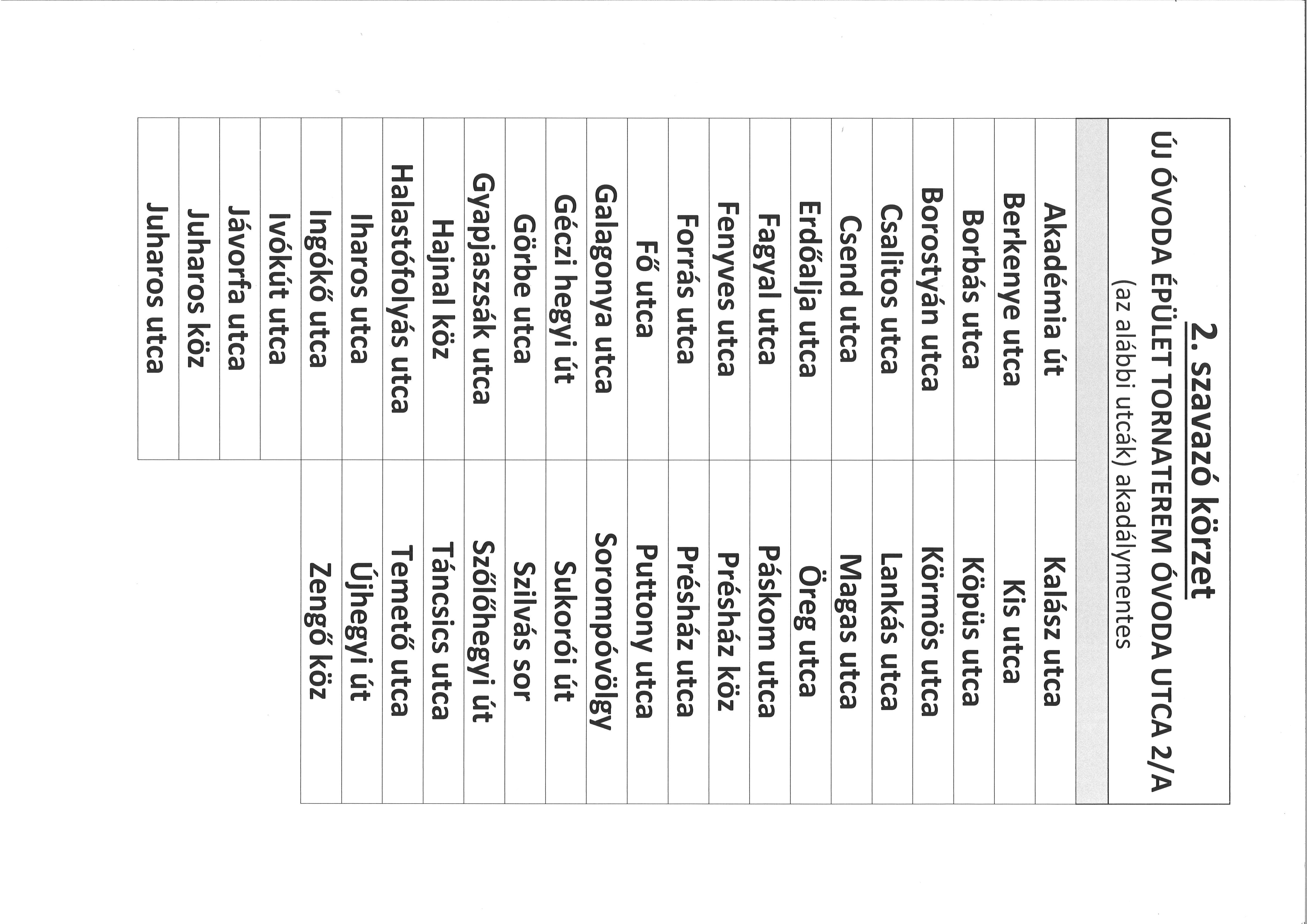 2. szavazó körzet
ÚJ ÓVODA ÉPÜLET TORNATEREM ÓVODA UTCA 2/A
(az alábbi utcák) akadálymentes

| | |
|---|---|
| Akadémia út | Kalász utca |
| Berkenye utca | Kis utca |
| Borbás utca | Köpüs utca |
| Borostyán utca | Körmös utca |
| Csalitos utca | Lankás utca |
| Csend utca | Magas utca |
| Erdőalja utca | Öreg utca |
| Fagyal utca | Páskom utca |
| Fenyves utca | Présház köz |
| Forrás utca | Présház utca |
| Fő utca | Puttony utca |
| Galagonya utca | Sorompóvölgy |
| Géczi hegyi út | Sukorói út |
| Görbe utca | Szilvás sor |
| Gyapjaszsák utca | Szőlőhegyi út |
| Hajnal köz | Táncsics utca |
| Halastófolyás utca | Temető utca |
| Iharos utca | Újhegyi út |
| Ingókő utca | Zengő köz |
| Ivókút utca | |
| Jávorfa utca | |
| Juharos köz | |
| Juharos utca | |